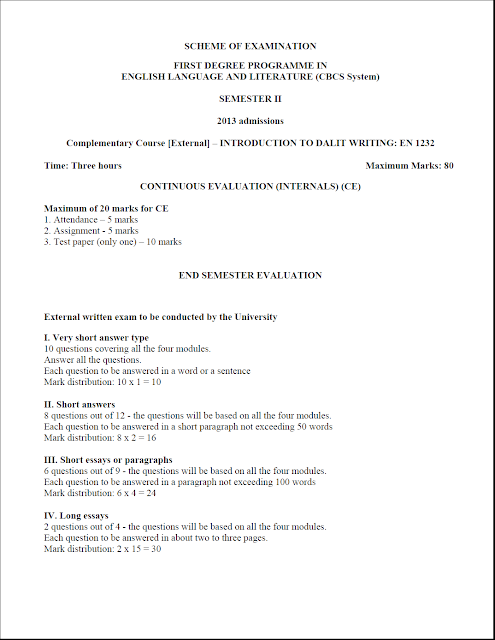 SCHEME OF EXAMINATION

FIRST DEGREE PROGRAMME IN
ENGLISH LANGUAGE AND LITERATURE (CBCS System)

SEMESTER II

2013 admissions

Complementary Course [External] – INTRODUCTION TO DALIT WRITING: EN 1232

Time: Three hours

Maximum Marks: 80

CONTINUOUS EVALUATION (INTERNALS) (CE)

Maximum of 20 marks for CE
1. Attendance – 5 marks
2. Assignment - 5 marks
3. Test paper (only one) – 10 marks

END SEMESTER EVALUATION

External written exam to be conducted by the University

I. Very short answer type
10 questions covering all the four modules.
Answer all the questions.
Each question to be answered in a word or a sentence
Mark distribution: 10 x 1 = 10

II. Short answers
8 questions out of 12 - the questions will be based on all the four modules.
Each question to be answered in a short paragraph not exceeding 50 words
Mark distribution: 8 x 2 = 16

III. Short essays or paragraphs
6 questions out of 9 - the questions will be based on all the four modules.
Each question to be answered in a paragraph not exceeding 100 words
Mark distribution: 6 x 4 = 24

IV. Long essays
2 questions out of 4 - the questions will be based on all the four modules.
Each question to be answered in about two to three pages.
Mark distribution: 2 x 15 = 30